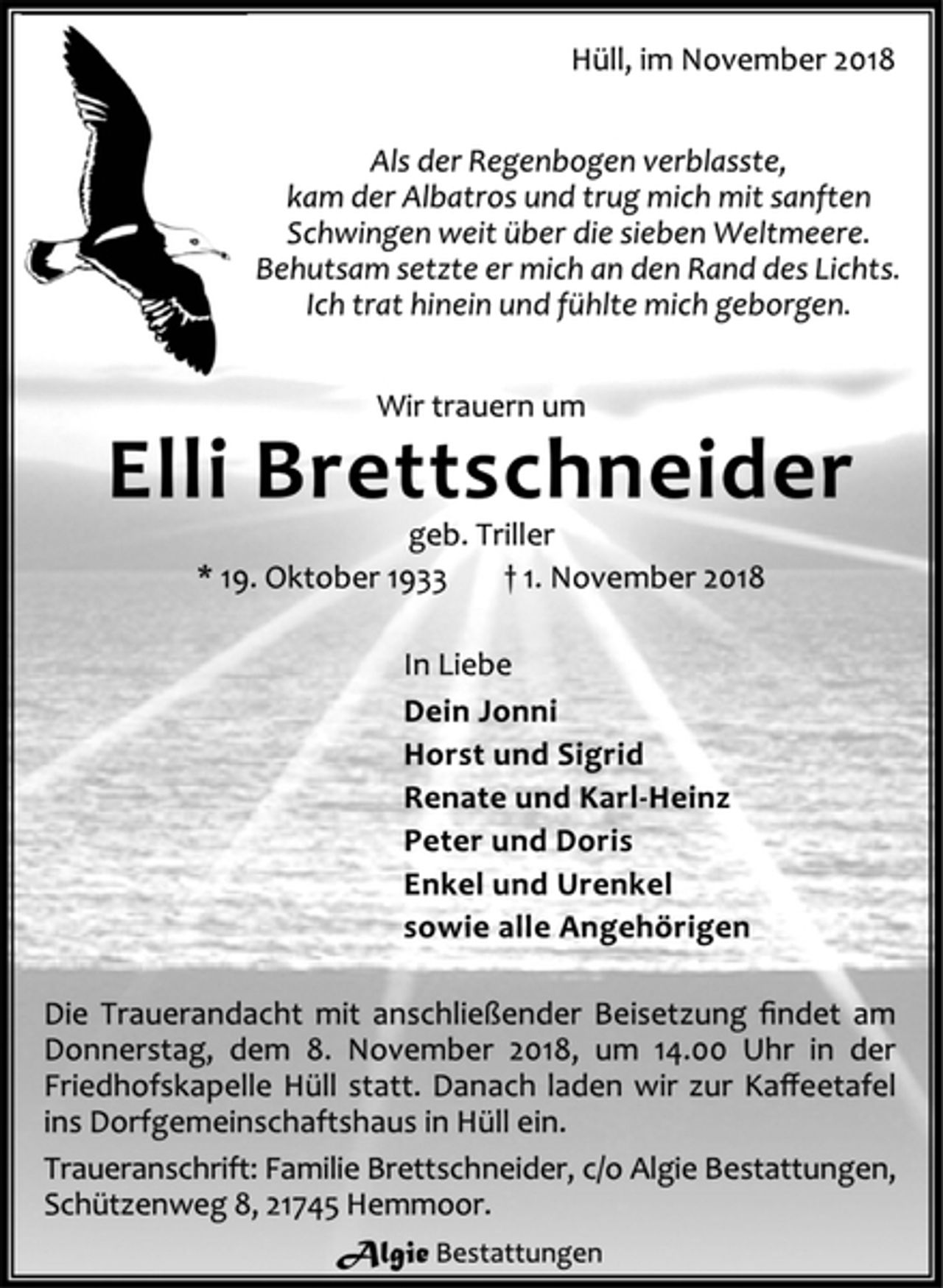 Hüll, im November 2018

Als der Regenbogen verblasste,
kam der Albatros und trug mich mit sanften
Schwingen weit über die sieben Weltmeere.
Behutsam setzte er mich an den Rand des Lichts.
Ich trat hinein und fühlte mich geborgen.

Wir trauern um

Elli Brettschneider

geb. Triller

* 19. Oktober 1933 † 1. November 2018

In Liebe

Dein Jonni
Horst und Sigrid
Renate und Karl-Heinz
Peter und Doris
Enkel und Urenkel
sowie alle Angehörigen

Die Trauerandacht mit anschließender Beisetzung findet am Donnerstag, dem 8. November 2018, um 14.00 Uhr in der Friedhofskapelle Hüll statt. Danach laden wir zur Kaffeetafel ins Dorfgemeinschaftshaus in Hüll ein.

Traueranschrift: Familie Brettschneider, c/o Algie Bestattungen, Schützenweg 8, 21745 Hemmoor.

Algie Bestattungen